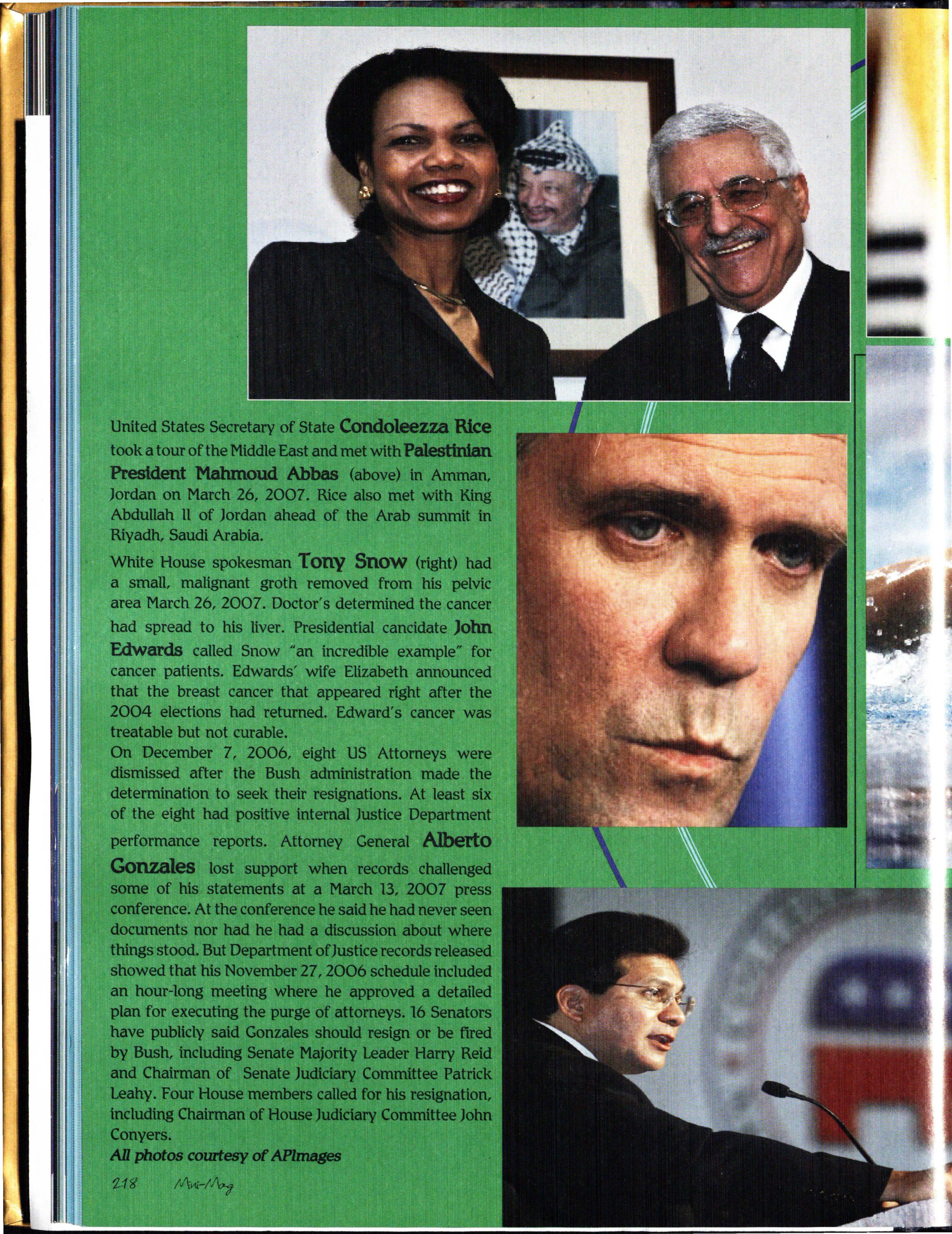 United States Secretary of State Condoleezza Rice took a tour of the Middle East and met with Palestinian President Mahmoud Abbas (above) in Amman, Jordan on March 26, 2007. Rice also met with King Abdullah II of Jordan ahead of the Arab summit in Riyadh, Saudi Arabia.

White House spokesman Tony Snow (right) had a small, malignant groth removed from his pelvic area March 26, 2007. Doctor's determined the cancer had spread to his liver. Presidential cancidate John Edwards called Snow "an incredible example" for cancer patients. Edwards' wife Elizabeth announced that the breast cancer that appeared right after the 2004 elections had returned. Edward's cancer was treatable but not curable.

On December 7, 2006, eight US Attorneys were dismissed after the Bush administration made the determination to seek their resignations. At least six of the eight had positive internal Justice Department performance reports. Attorney General Alberto Gonzales lost support when records challenged some of his statements at a March 13, 2007 press conference. At the conference he said he had never seen documents nor had he had a discussion about where things stood. But Department of Justice records released showed that his November 27, 2006 schedule included an hour-long meeting where he approved a detailed plan for executing the purge of attorneys. 16 Senators have publicly said Gonzales should resign or be fired by Bush, including Senate Majority Leader Harry Reid and Chairman of Senate Judiciary Committee Patrick Leahy. Four House members called for his resignation, including Chairman of House Judiciary Committee John Conyers.

All photos courtesy of APImages

218 Mini-Mag